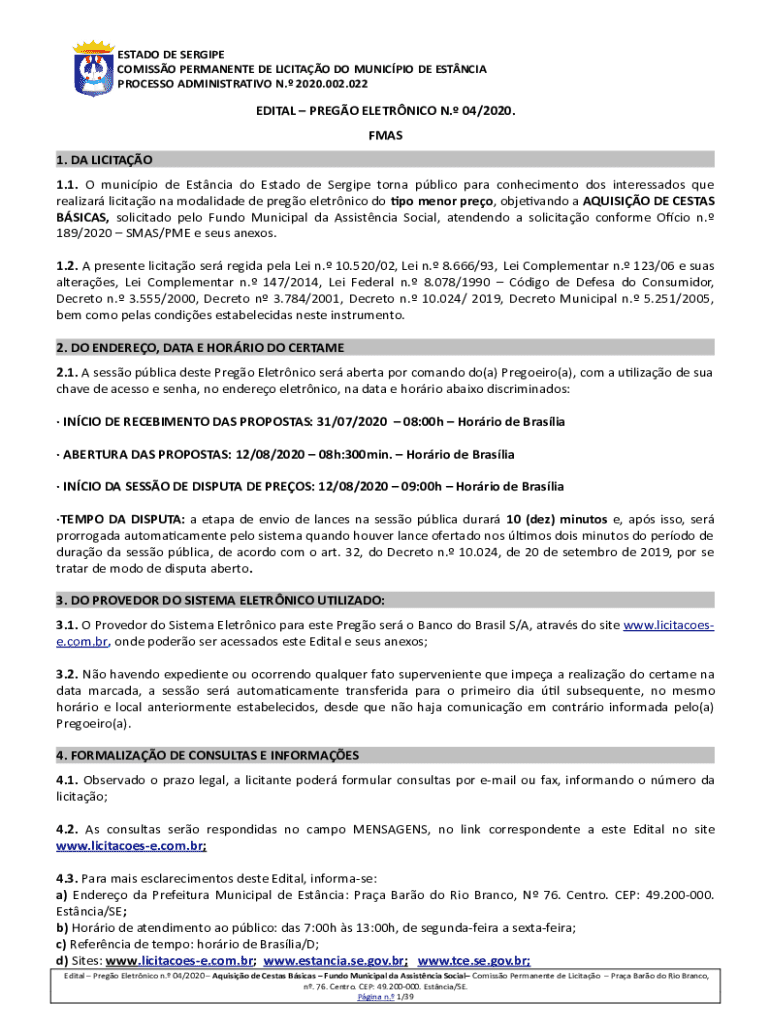 ESTADO DE SERGIPE
COMISSÃO PERMANENTE DE LICITAÇÃO DO MUNICÍPIO DE ESTÂNCIA
PROCESSO ADMINISTRATIVO N.º 2020.002.022

EDITAL – PREGÃO ELETRÔNICO N.º 04/2020.

FMAS

1. DA LICITAÇÃO

1.1. O município de Estância do Estado de Sergipe torna público para conhecimento dos interessados que realizará licitação na modalidade de pregão eletrônico do tipo menor preço, objetivando a AQUISIÇÃO DE CESTAS BÁSICAS, solicitado pelo Fundo Municipal da Assistência Social, atendendo a solicitação conforme Ofício n.º 189/2020 – SMAS/PME e seus anexos.

1.2. A presente licitação será regida pela Lei n.º 10.520/02, Lei n.º 8.666/93, Lei Complementar n.º 123/06 e suas alterações, Lei Complementar n.º 147/2014, Lei Federal n.º 8.078/1990 – Código de Defesa do Consumidor, Decreto n.º 3.555/2000, Decreto nº 3.784/2001, Decreto n.º 10.024/ 2019, Decreto Municipal n.º 5.251/2005, bem como pelas condições estabelecidas neste instrumento.

2. DO ENDEREÇO, DATA E HORÁRIO DO CERTAME

2.1. A sessão pública deste Pregão Eletrônico será aberta por comando do(a) Pregoeiro(a), com a utilização de sua chave de acesso e senha, no endereço eletrônico, na data e horário abaixo discriminados:

· INÍCIO DE RECEBIMENTO DAS PROPOSTAS: 31/07/2020 – 08:00h – Horário de Brasília

· ABERTURA DAS PROPOSTAS: 12/08/2020 – 08h:300min. – Horário de Brasília

· INÍCIO DA SESSÃO DE DISPUTA DE PREÇOS: 12/08/2020 – 09:00h – Horário de Brasília

·TEMPO DA DISPUTA: a etapa de envio de lances na sessão pública durará 10 (dez) minutos e, após isso, será prorrogada automaticamente pelo sistema quando houver lance ofertado nos últimos dois minutos do período de duração da sessão pública, de acordo com o art. 32, do Decreto n.º 10.024, de 20 de setembro de 2019, por se tratar de modo de disputa aberto.

3. DO PROVEDOR DO SISTEMA ELETRÔNICO UTILIZADO:

3.1. O Provedor do Sistema Eletrônico para este Pregão será o Banco do Brasil S/A, através do site www.licitacoes-e.com.br, onde poderão ser acessados este Edital e seus anexos;

3.2. Não havendo expediente ou ocorrendo qualquer fato superveniente que impeça a realização do certame na data marcada, a sessão será automaticamente transferida para o primeiro dia útil subsequente, no mesmo horário e local anteriormente estabelecidos, desde que não haja comunicação em contrário informada pelo(a) Pregoeiro(a).

4. FORMALIZAÇÃO DE CONSULTAS E INFORMAÇÕES

4.1. Observado o prazo legal, a licitante poderá formular consultas por e-mail ou fax, informando o número da licitação;

4.2. As consultas serão respondidas no campo MENSAGENS, no link correspondente a este Edital no site www.licitacoes-e.com.br;

4.3. Para mais esclarecimentos deste Edital, informa-se:
a) Endereço da Prefeitura Municipal de Estância: Praça Barão do Rio Branco, Nº 76. Centro. CEP: 49.200-000. Estância/SE;
b) Horário de atendimento ao público: das 7:00h às 13:00h, de segunda-feira a sexta-feira;
c) Referência de tempo: horário de Brasília/D;
d) Sites: www.licitacoes-e.com.br; www.estancia.se.gov.br; www.tce.se.gov.br;

Edital – Pregão Eletrônico n.º 04/2020– Aquisição de Cestas Básicas – Fundo Municipal da Assistência Social– Comissão Permanente de Licitação – Praça Barão do Rio Branco, nº. 76. Centro. CEP: 49.200-000. Estância/SE.
Página n.º 1/39